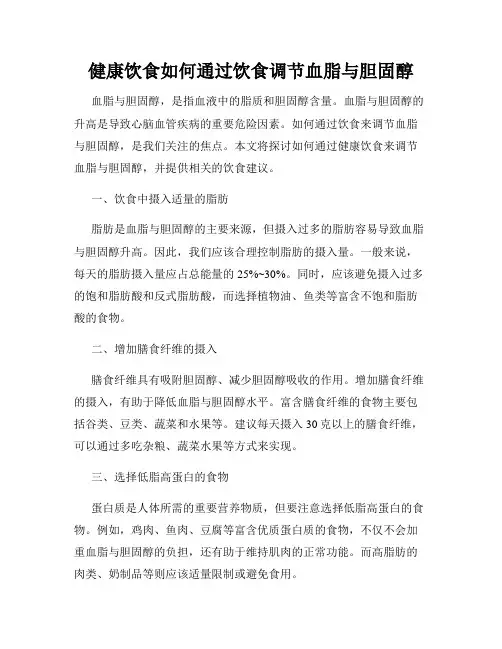 健康饮食如何通过饮食调节血脂与胆固醇

血脂与胆固醇，是指血液中的脂质和胆固醇含量。血脂与胆固醇的升高是导致心脑血管疾病的重要危险因素。如何通过饮食来调节血脂与胆固醇，是我们关注的焦点。本文将探讨如何通过健康饮食来调节血脂与胆固醇，并提供相关的饮食建议。

一、饮食中摄入适量的脂肪

脂肪是血脂与胆固醇的主要来源，但摄入过多的脂肪容易导致血脂与胆固醇升高。因此，我们应该合理控制脂肪的摄入量。一般来说，每天的脂肪摄入量应占总能量的 25%~30%。同时，应该避免摄入过多的饱和脂肪酸和反式脂肪酸，而选择植物油、鱼类等富含不饱和脂肪酸的食物。

二、增加膳食纤维的摄入

膳食纤维具有吸附胆固醇、减少胆固醇吸收的作用。增加膳食纤维的摄入，有助于降低血脂与胆固醇水平。富含膳食纤维的食物主要包括谷类、豆类、蔬菜和水果等。建议每天摄入 30 克以上的膳食纤维，可以通过多吃杂粮、蔬菜水果等方式来实现。

三、选择低脂高蛋白的食物

蛋白质是人体所需的重要营养物质，但要注意选择低脂高蛋白的食物。例如，鸡肉、鱼肉、豆腐等富含优质蛋白质的食物，不仅不会加重血脂与胆固醇的负担，还有助于维持肌肉的正常功能。而高脂肪的肉类、奶制品等则应该适量限制或避免食用。